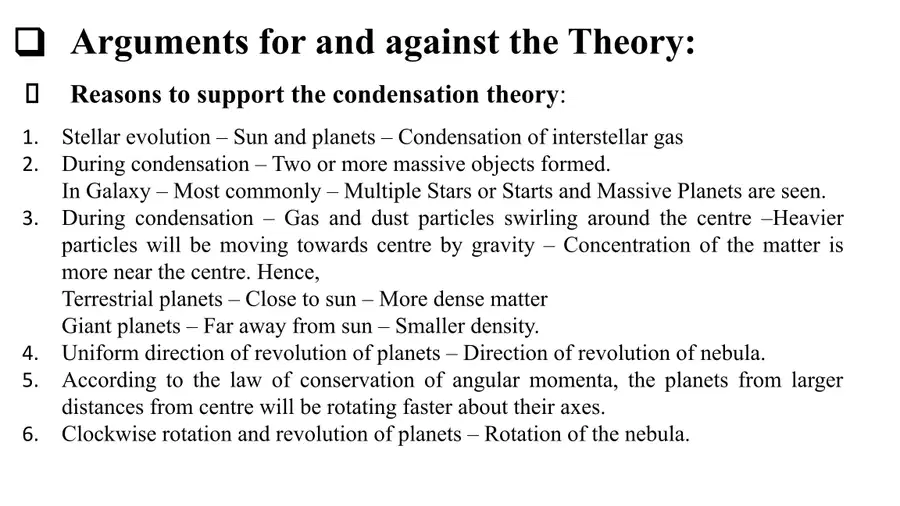 ☐ Arguments for and against the Theory:

☐ Reasons to support the condensation theory:

1. Stellar evolution – Sun and planets – Condensation of interstellar gas
2. During condensation – Two or more massive objects formed.
In Galaxy – Most commonly – Multiple Stars or Starts and Massive Planets are seen.
3. During condensation – Gas and dust particles swirling around the centre –Heavier particles will be moving towards centre by gravity – Concentration of the matter is more near the centre. Hence,
Terrestrial planets – Close to sun – More dense matter
Giant planets – Far away from sun – Smaller density.
4. Uniform direction of revolution of planets – Direction of revolution of nebula.
5. According to the law of conservation of angular momenta, the planets from larger distances from centre will be rotating faster about their axes.
6. Clockwise rotation and revolution of planets – Rotation of the nebula.